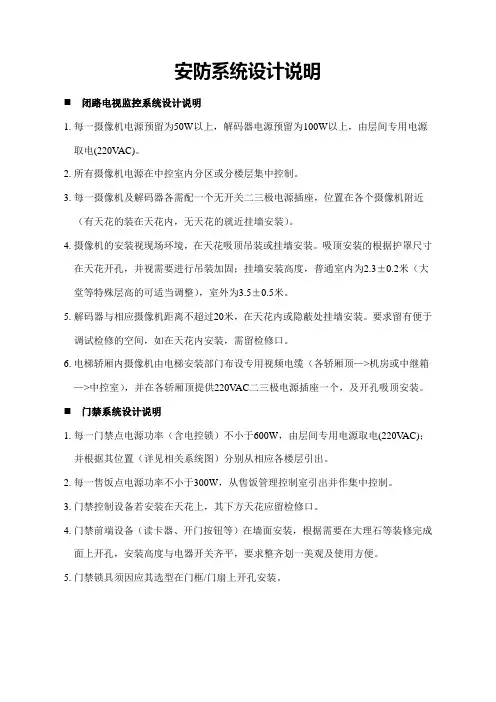 安防系统设计说明

■ 闭路电视监控系统设计说明

1. 每一摄像机电源预留为50W以上，解码器电源预留为100W以上，由层间专用电源取电(220VAC)。

2. 所有摄像机电源在中控室内分区或分楼层集中控制。

3. 每一摄像机及解码器各需配一个无开关二三极电源插座，位置在各个摄像机附近（有天花的装在天花内，无天花的就近挂墙安装）。

4. 摄像机的安装视现场环境，在天花吸顶吊装或挂墙安装。吸顶安装的根据护罩尺寸在天花开孔，并视需要进行吊装加固；挂墙安装高度，普通室内为2.3±0.2米（大堂等特殊层高的可适当调整），室外为3.5±0.5米。

5. 解码器与相应摄像机距离不超过20米，在天花内或隐蔽处挂墙安装。要求留有便于调试检修的空间，如在天花内安装，需留检修口。

6. 电梯轿厢内摄像机由电梯安装部门布设专用视频电缆（各轿厢顶—>机房或中继箱—>中控室），并在各轿厢顶提供220VAC二三极电源插座一个，及开孔吸顶安装。

■ 门禁系统设计说明

1. 每一门禁点电源功率（含电控锁）不小于600W，由层间专用电源取电(220VAC)；并根据其位置（详见相关系统图）分别从相应各楼层引出。

2. 每一售饭点电源功率不小于300W，从售饭管理控制室引出并作集中控制。

3. 门禁控制设备若安装在天花上，其下方天花应留检修口。

4. 门禁前端设备（读卡器、开门按钮等）在墙面安装，根据需要在大理石等装修完成面上开孔，安装高度与电器开关齐平，要求整齐划一美观及使用方便。

5. 门禁锁具须因应其选型在门框/门扇上开孔安装。